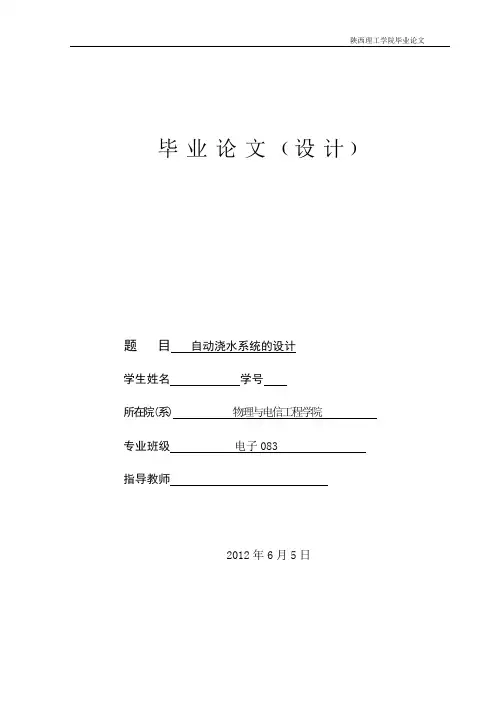 陕西理工学院毕业论文

毕 业 论 文（设 计）

题 目 自动浇水系统的设计

学生姓名 学号

所在院(系) 物理与电信工程学院

专业班级 电子 083

指导教师

2012 年 6 月 5 日